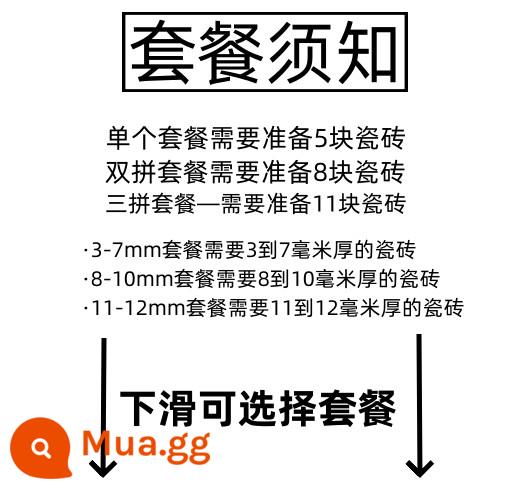 套餐须知

单个套餐需要准备5块瓷砖
双拼套餐需要准备8块瓷砖
三拼套餐—需要准备11块瓷砖

·3-7mm套餐需要3到7毫米厚的瓷砖
·8-10mm套餐需要8到10毫米厚的瓷砖
·11-12mm套餐需要11到12毫米厚的瓷砖

下滑可选择套餐

Mua.gg